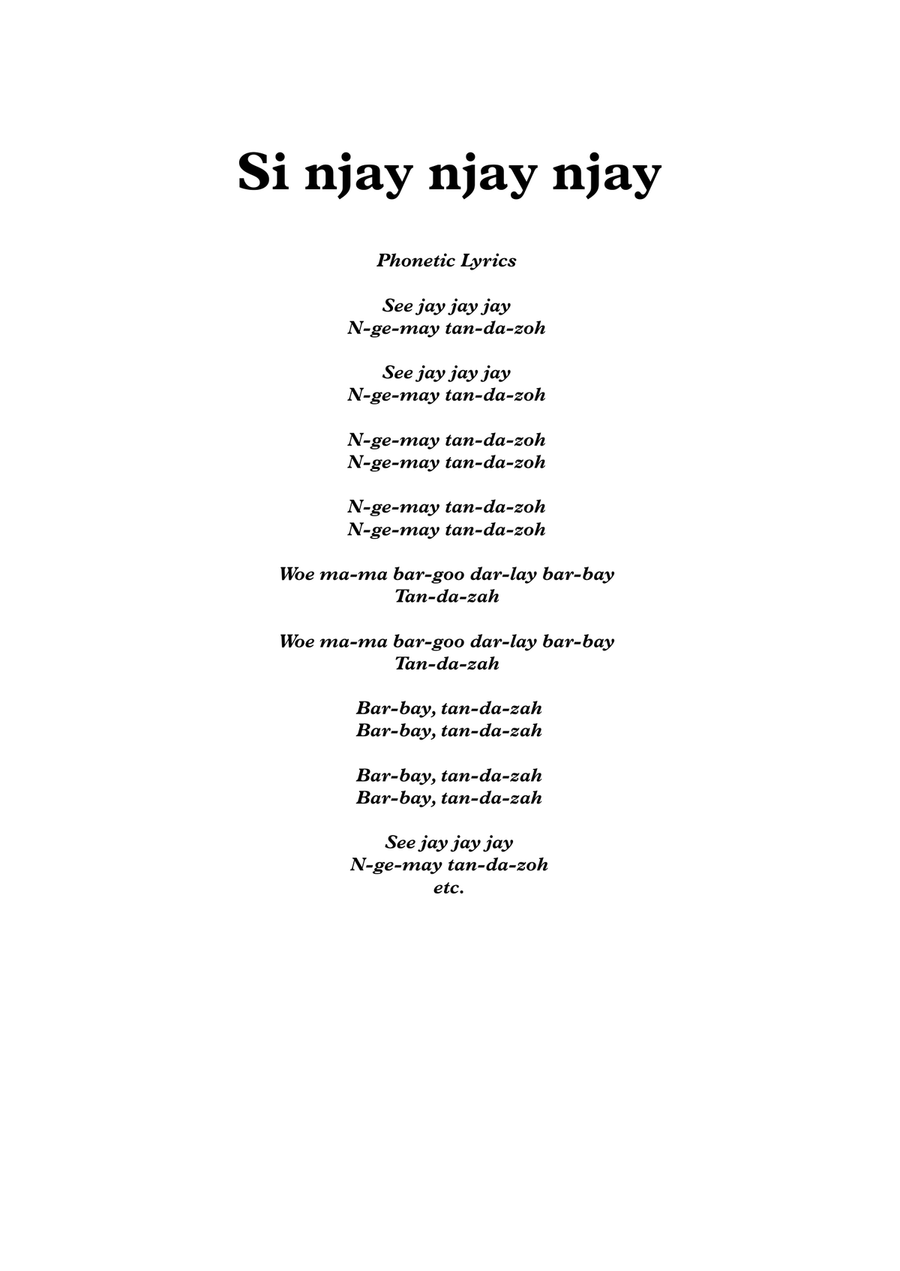 Si njay njay njay

Phonetic Lyrics

See jay jay jay
N-ge-may tan-da-zoh

See jay jay jay
N-ge-may tan-da-zoh

N-ge-may tan-da-zoh
N-ge-may tan-da-zoh

N-ge-may tan-da-zoh
N-ge-may tan-da-zoh

Woe ma-ma bar-goo dar-lay bar-bay
Tan-da-zah

Woe ma-ma bar-goo dar-lay bar-bay
Tan-da-zah

Bar-bay, tan-da-zah
Bar-bay, tan-da-zah

Bar-bay, tan-da-zah
Bar-bay, tan-da-zah

See jay jay jay
N-ge-may tan-da-zoh
etc.